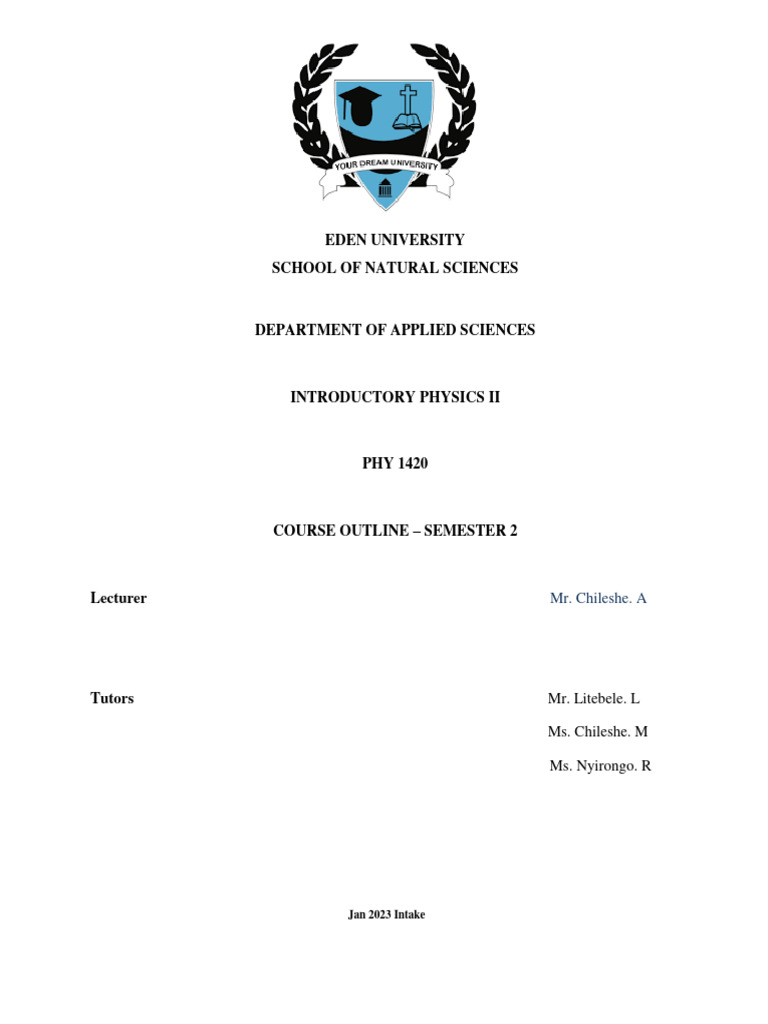 YOUR DREAM UNIVERSITY

EDEN UNIVERSITY
SCHOOL OF NATURAL SCIENCES

DEPARTMENT OF APPLIED SCIENCES

INTRODUCTORY PHYSICS II

PHY 1420

COURSE OUTLINE – SEMESTER 2

Lecturer Mr. Chileshe. A

Tutors Mr. Litebele. L
Ms. Chileshe. M
Ms. Nyirongo. R

Jan 2023 Intake